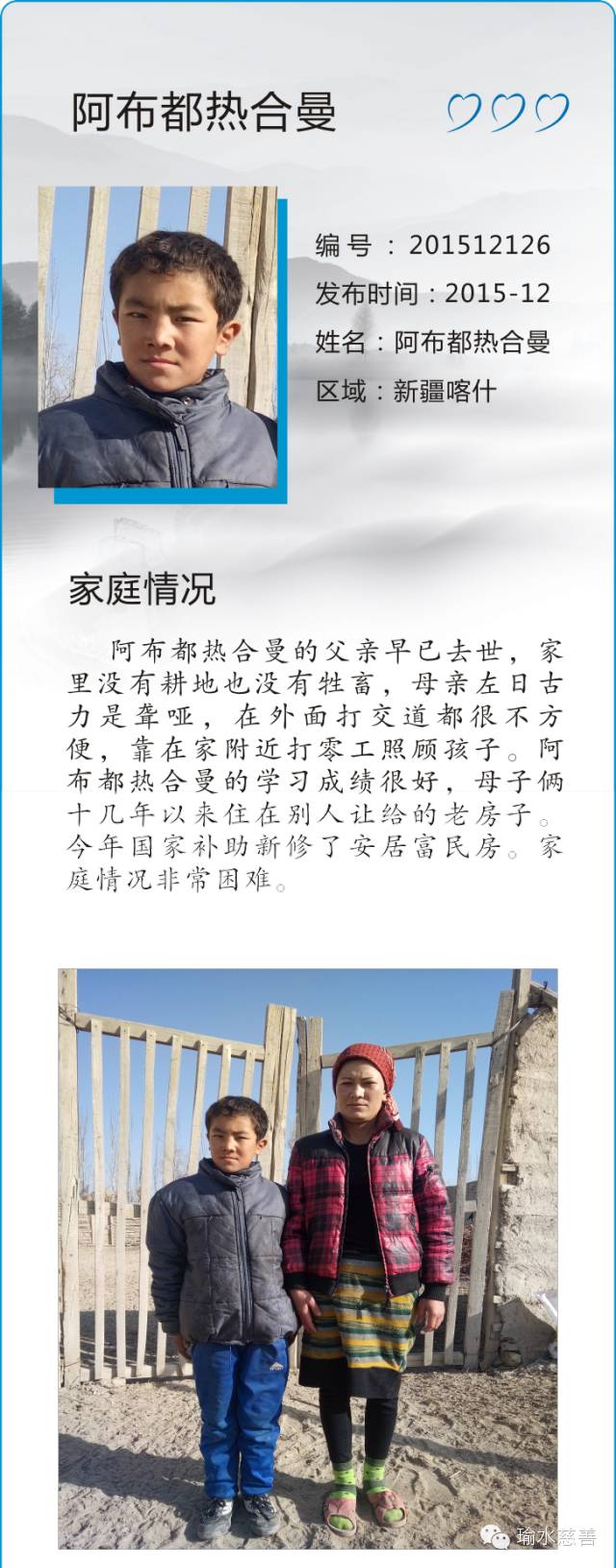 阿布都热合曼

编号：201512126
发布时间：2015-12
姓名：阿布都热合曼
区域：新疆喀什

家庭情况

阿布都热合曼的父亲早已去世，家里没有耕地也没有牲畜，母亲左日古力是聋哑，在外面打交道都很不方便，靠在家附近打零工照顾孩子。阿布都热合曼的学习成绩很好，母子俩十几年以来住在别人让给的老房子。今年国家补助新修了安居富民房。家庭情况非常困难。

瑜水慈善